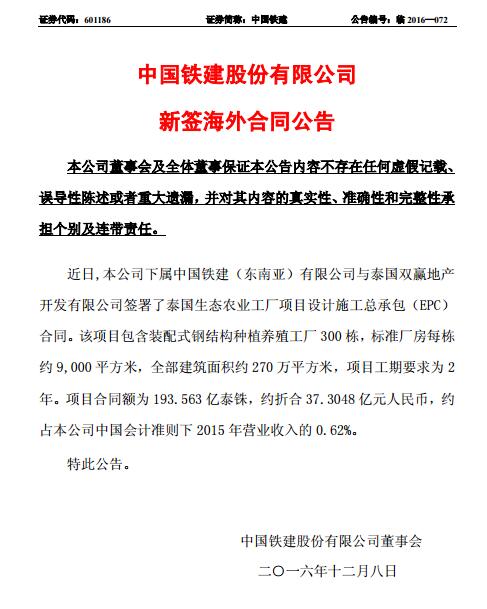 证券代码：601186　　证券简称：中国铁建　　公告编号：临 2016—072

中国铁建股份有限公司

新签海外合同公告

本公司董事会及全体董事保证本公告内容不存在任何虚假记载、误导性陈述或者重大遗漏，并对其内容的真实性、准确性和完整性承担个别及连带责任。

近日，本公司下属中国铁建（东南亚）有限公司与泰国双赢地产开发有限公司签署了泰国生态农业工厂项目设计施工总承包（EPC）合同。该项目包含装配式钢结构种植养殖工厂 300 栋，标准厂房每栋约 9,000 平方米，全部建筑面积约 270 万平方米，项目工期要求为 2 年。项目合同额为 193.563 亿泰铢，约折合 37.3048 亿元人民币，约占本公司中国会计准则下 2015 年营业收入的 0.62%。

特此公告。

中国铁建股份有限公司董事会

二〇一六年十二月八日